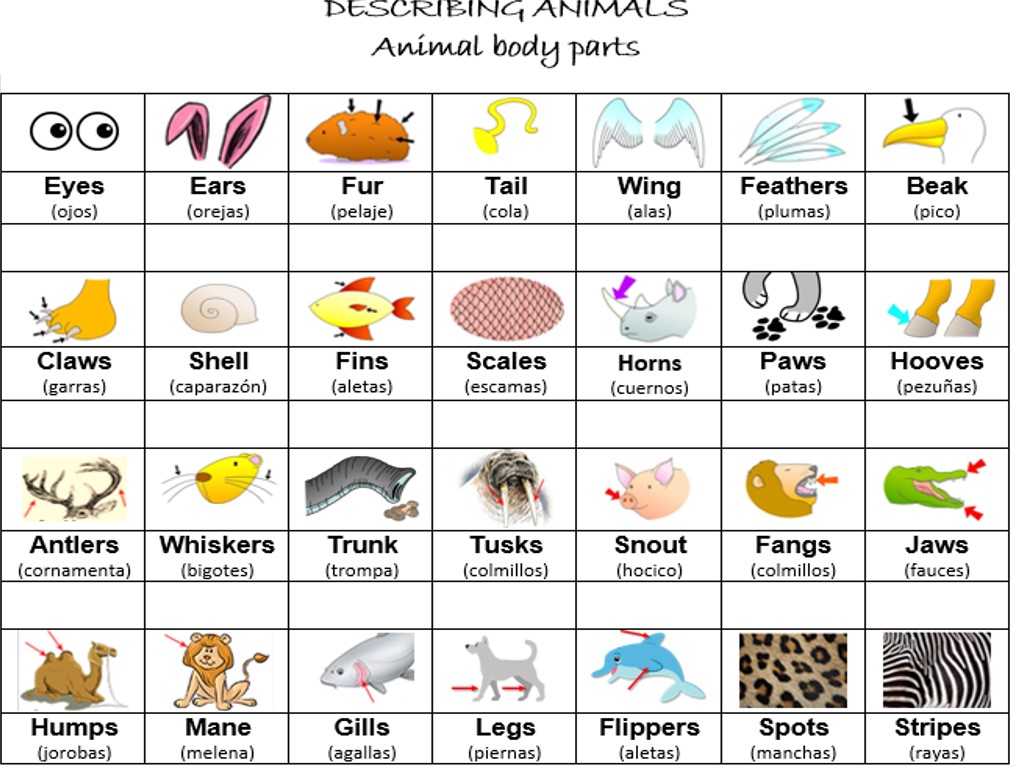 DESCRIBING ANIMALS
Animal body parts

| Eyes (ojos) | Ears (orejas) | Fur (pelaje) | Tail (cola) | Wing (alas) | Feathers (plumas) | Beak (pico) |
|---|---|---|---|---|---|---|
| | | | | | | |
| Claws (garras) | Shell (caparazón) | Fins (aletas) | Scales (escamas) | Horns (cuernos) | Paws (patas) | Hooves (pezuñas) |
| | | | | | | |
| Antlers (cornamenta) | Whiskers (bigotes) | Trunk (trompa) | Tusks (colmillos) | Snout (hocico) | Fangs (colmillos) | Jaws (fauces) |
| | | | | | | |
| Humps (jorobas) | Mane (melena) | Gills (agallas) | Legs (piernas) | Flippers (aletas) | Spots (manchas) | Stripes (rayas) |